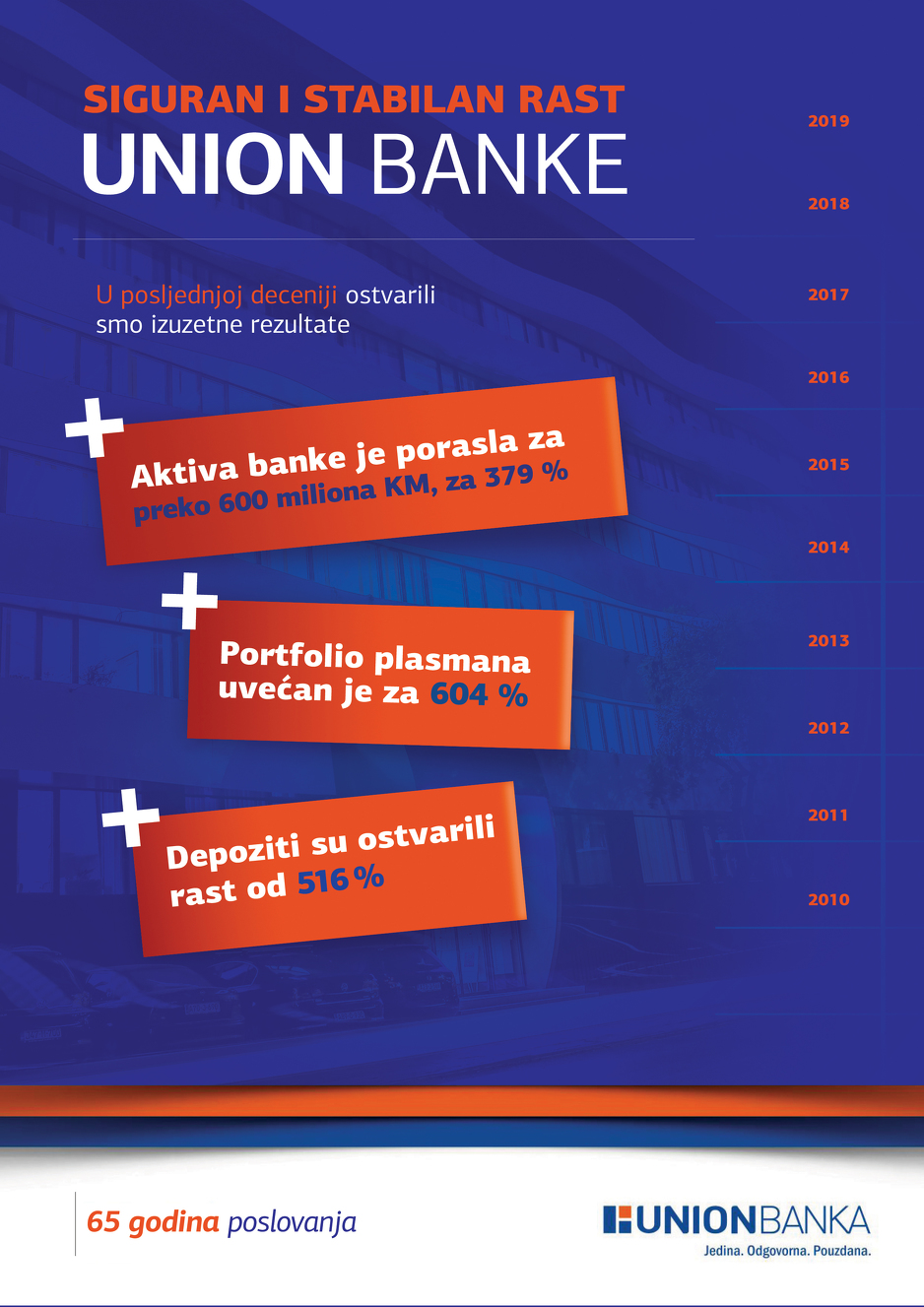 SIGURAN I STABILAN RAST
UNION BANKE

U posljednjoj deceniji ostvarili smo izuzetne rezultate

Aktiva banke je porasla za preko 600 miliona KM, za 379 %

Portfolio plasmana uvećan je za 604 %

Depoziti su ostvarili rast od 516 %

2019
2018
2017
2016
2015
2014
2013
2012
2011
2010

65 godina poslovanja

UNIONBANKA
Jedina. Odgovorna. Pouzdana.